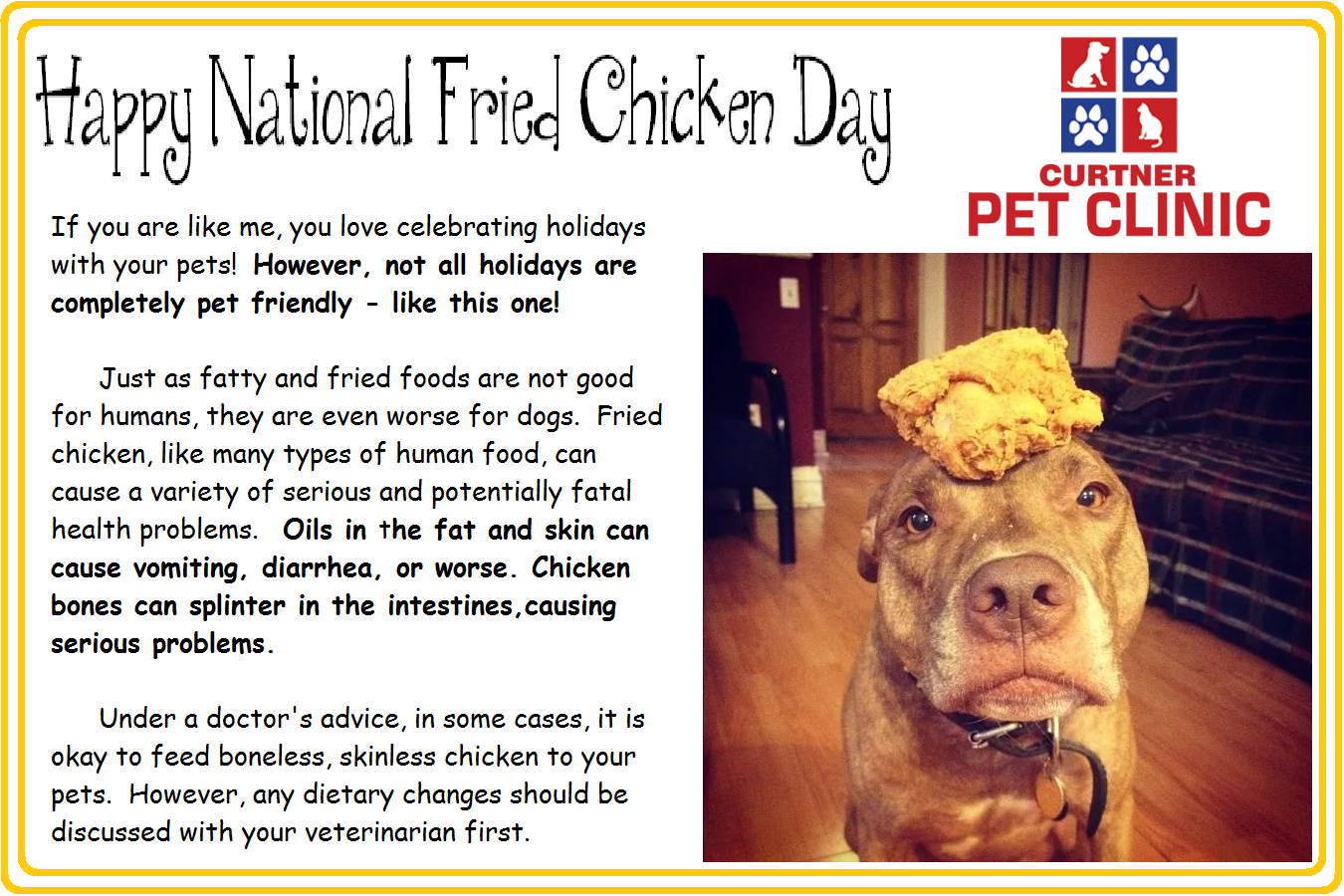 Happy National Fried Chicken Day

CURTNER
PET CLINIC

If you are like me, you love celebrating holidays with your pets! However, not all holidays are completely pet friendly - like this one!

Just as fatty and fried foods are not good for humans, they are even worse for dogs. Fried chicken, like many types of human food, can cause a variety of serious and potentially fatal health problems. Oils in the fat and skin can cause vomiting, diarrhea, or worse. Chicken bones can splinter in the intestines,causing serious problems.

Under a doctor's advice, in some cases, it is okay to feed boneless, skinless chicken to your pets. However, any dietary changes should be discussed with your veterinarian first.